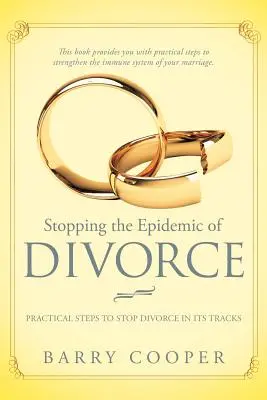 This book provides you with practical steps to strengthen the immune system of your marriage.

Stopping the Epidemic of
DIVORCE

PRACTICAL STEPS TO STOP DIVORCE IN ITS TRACKS

BARRY COOPER